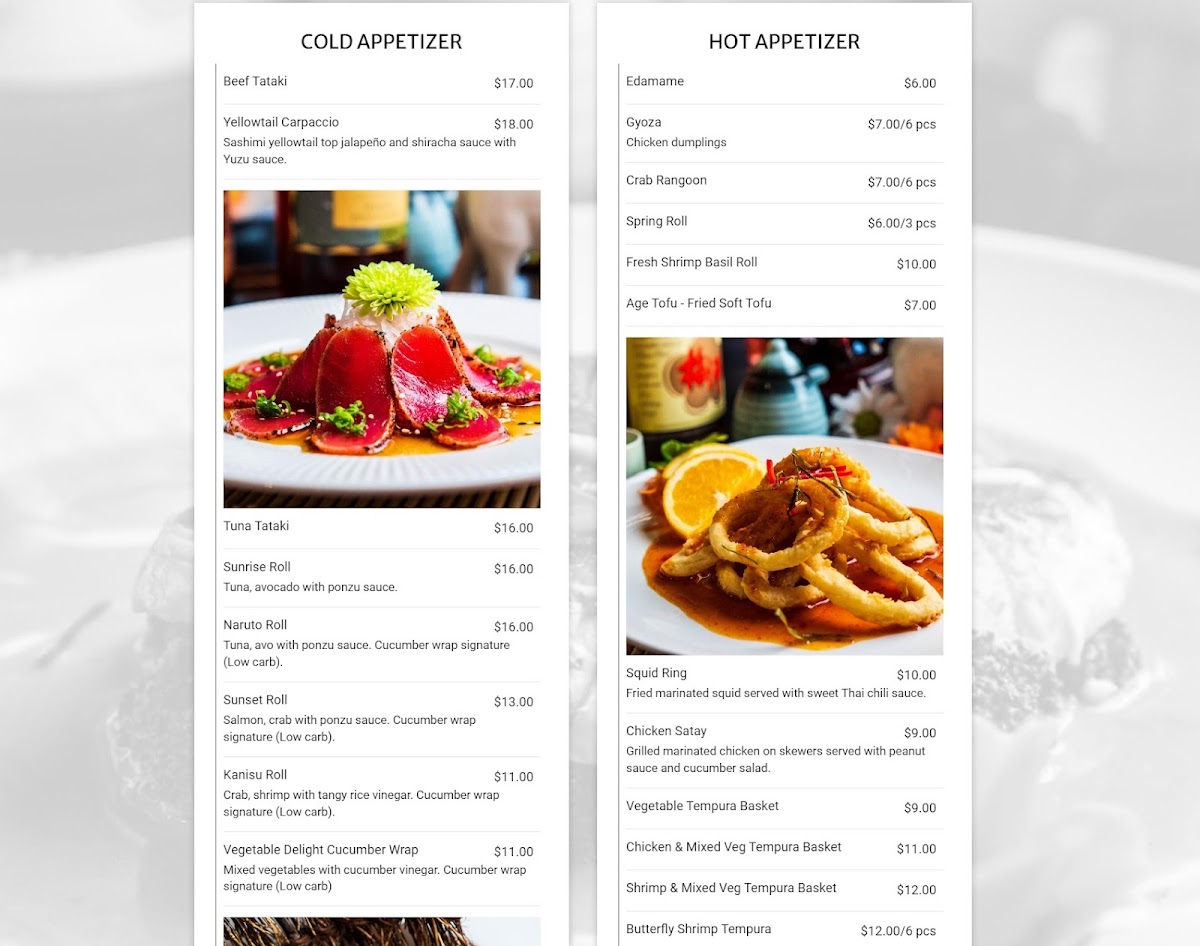 COLD APPETIZER

Beef Tataki $17.00

Yellowtail Carpaccio $18.00
Sashimi yellowtail top jalapeño and shiracha sauce with Yuzu sauce.

Tuna Tataki $16.00

Sunrise Roll $16.00
Tuna, avocado with ponzu sauce.

Naruto Roll $16.00
Tuna, avo with ponzu sauce. Cucumber wrap signature (Low carb).

Sunset Roll $13.00
Salmon, crab with ponzu sauce. Cucumber wrap signature (Low carb).

Kanisu Roll $11.00
Crab, shrimp with tangy rice vinegar. Cucumber wrap signature (Low carb).

Vegetable Delight Cucumber Wrap $11.00
Mixed vegetables with cucumber vinegar. Cucumber wrap signature (Low carb)

HOT APPETIZER

Edamame $6.00

Gyoza $7.00/6 pcs
Chicken dumplings

Crab Rangoon $7.00/6 pcs

Spring Roll $6.00/3 pcs

Fresh Shrimp Basil Roll $10.00

Age Tofu - Fried Soft Tofu $7.00

Squid Ring $10.00
Fried marinated squid served with sweet Thai chili sauce.

Chicken Satay $9.00
Grilled marinated chicken on skewers served with peanut sauce and cucumber salad.

Vegetable Tempura Basket $9.00

Chicken & Mixed Veg Tempura Basket $11.00

Shrimp & Mixed Veg Tempura Basket $12.00

Butterfly Shrimp Tempura $12.00/6 pcs